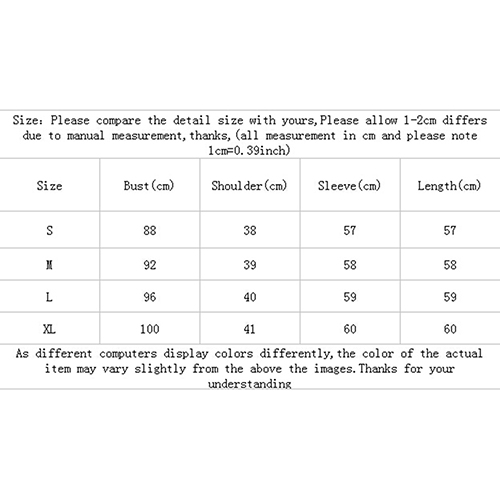 Size: Please compare the detail size with yours,Please allow 1-2cm differs due to manual measurement,thanks,(all measurement in cm and please note 1cm=0.39inch)

| Size | Bust(cm) | Shoulder(cm) | Sleeve(cm) | Length(cm) |
|---|---|---|---|---|
| S | 88 | 38 | 57 | 57 |
| M | 92 | 39 | 58 | 58 |
| L | 96 | 40 | 59 | 59 |
| XL | 100 | 41 | 60 | 60 |

As different computers display colors differently,the color of the actual item may vary slightly from the above the images.Thanks for your understanding